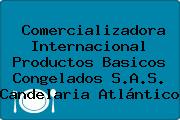 Comercializadora Internacional Productos Basicos Congelados S.A.S. Candelaria Atlántico